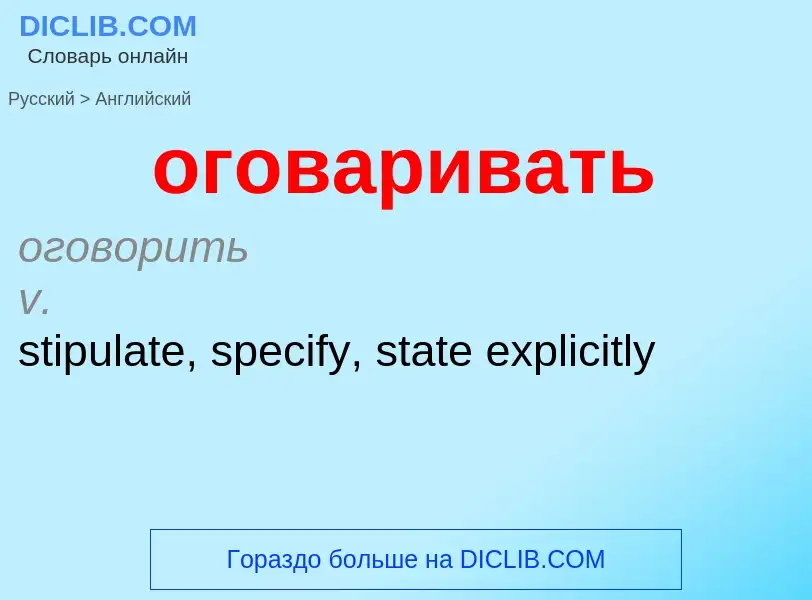 DICLIB.COM
Словарь онлайн

Русский > Английский

оговаривать

оговорить
v.
stipulate, specify, state explicitly

Гораздо больше на DICLIB.COM